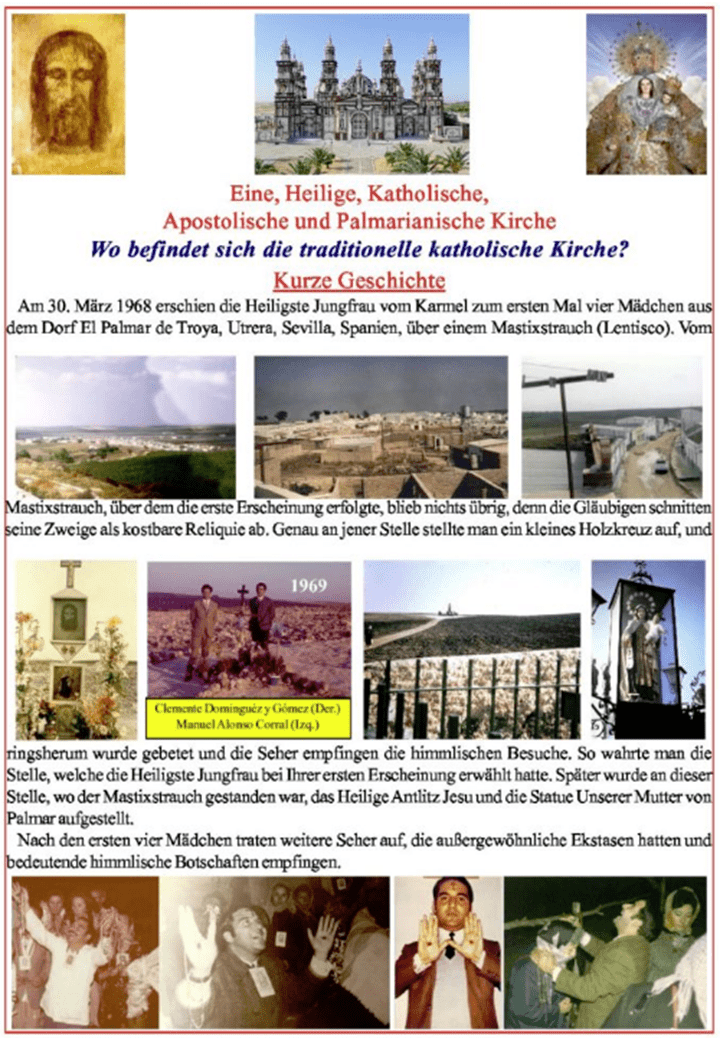 Eine, Heilige, Katholische, Apostolische und Palmarianische Kirche

Wo befindet sich die traditionelle katholische Kirche?

Kurze Geschichte

Am 30. März 1968 erschien die Heiligste Jungfrau vom Karmel zum ersten Mal vier Mädchen aus dem Dorf El Palmar de Troya, Utrera, Sevilla, Spanien, über einem Mastixstrauch (Lentisco). Vom Mastixstrauch, über dem die erste Erscheinung erfolgte, blieb nichts übrig, denn die Gläubigen schnitten seine Zweige als kostbare Reliquie ab. Genau an jener Stelle stellte man ein kleines Holzkreuz auf, und

1969

Clemente Domínguez y Gómez (Der.)
Manuel Alonso Corral (Izq.)

ringsherum wurde gebetet und die Seher empfingen die himmlischen Besuche. So wahrte man die Stelle, welche die Heiligste Jungfrau bei Ihrer ersten Erscheinung erwählt hatte. Später wurde an dieser Stelle, wo der Mastixstrauch gestanden war, das Heilige Antlitz Jesu und die Statue Unserer Mutter von Palmar aufgestellt.

Nach den ersten vier Mädchen traten weitere Seher auf, die außergewöhnliche Ekstasen hatten und bedeutende himmlische Botschaften empfingen.